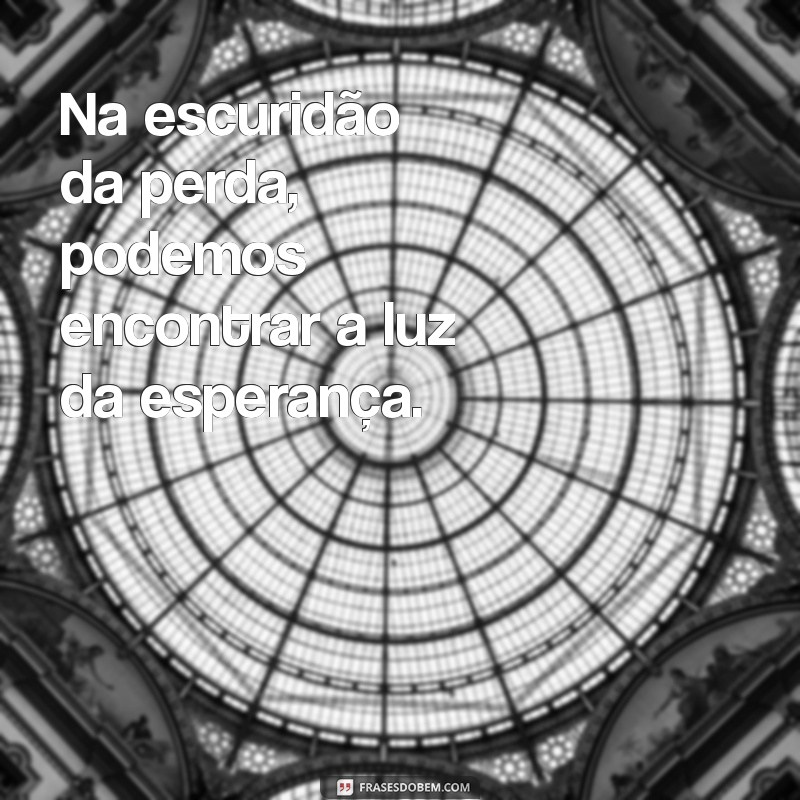 Na escuridão da perda, podemos encontrar a luz da esperança.

FRASESDOBEM.COM